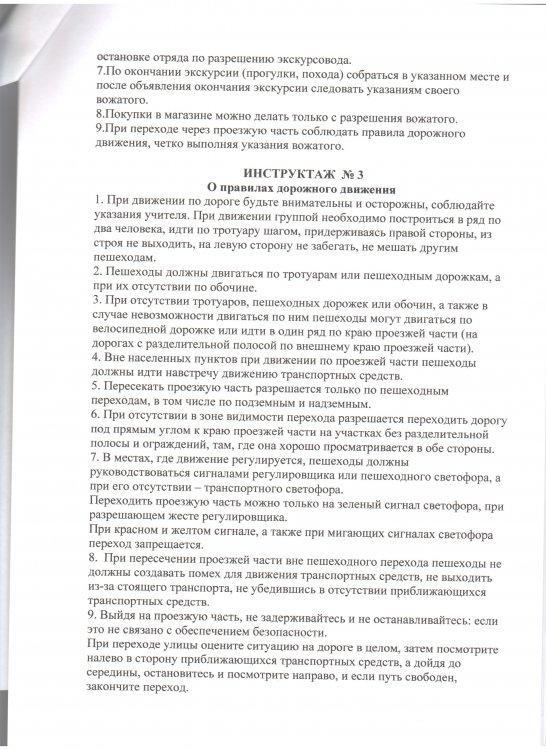 остановке отряда по разрешению экскурсовода.
7.По окончании экскурсии (прогулки, похода) собраться в указанном месте и после объявления окончания экскурсии следовать указаниям своего вожатого.
8.Покупки в магазине можно делать только с разрешения вожатого.
9.При переходе через проезжую часть соблюдать правила дорожного движения, четко выполняя указания вожатого.

ИНСТРУКТАЖ № 3
О правилах дорожного движения
1. При движении по дороге будьте внимательны и осторожны, соблюдайте указания учителя. При движении группой необходимо построиться в ряд по два человека, идти по тротуару шагом, придерживаясь правой стороны, из строя не выходить, на левую сторону не забегать, не мешать другим пешеходам.
2. Пешеходы должны двигаться по тротуарам или пешеходным дорожкам, а при их отсутствии по обочине.
3. При отсутствии тротуаров, пешеходных дорожек или обочин, а также в случае невозможности двигаться по ним пешеходы могут двигаться по велосипедной дорожке или идти в один ряд по краю проезжей части (на дорогах с разделительной полосой по внешнему краю проезжей части).
4. Вне населенных пунктов при движении по проезжей части пешеходы должны идти навстречу движению транспортных средств.
5. Пересекать проезжую часть разрешается только по пешеходным переходам, в том числе по подземным и надземным.
6. При отсутствии в зоне видимости перехода разрешается переходить дорогу под прямым углом к краю проезжей части на участках без разделительной полосы и ограждений, там, где она хорошо просматривается в обе стороны.
7. В местах, где движение регулируется, пешеходы должны руководствоваться сигналами регулировщика или пешеходного светофора, а при его отсутствии – транспортного светофора.
Переходить проезжую часть можно только на зеленый сигнал светофора, при разрешающем жесте регулировщика.
При красном и желтом сигнале, а также при мигающих сигналах светофора переход запрещается.
8. При пересечении проезжей части вне пешеходного перехода пешеходы не должны создавать помех для движения транспортных средств, не выходить из-за стоящего транспорта, не убедившись в отсутствии приближающихся транспортных средств.
9. Выйдя на проезжую часть, не задерживайтесь и не останавливайтесь: если это не связано с обеспечением безопасности.
При переходе улицы оцените ситуацию на дороге в целом, затем посмотрите налево в сторону приближающихся транспортных средств, а дойдя до середины, остановитесь и посмотрите направо, и если путь свободен, закончите переход.